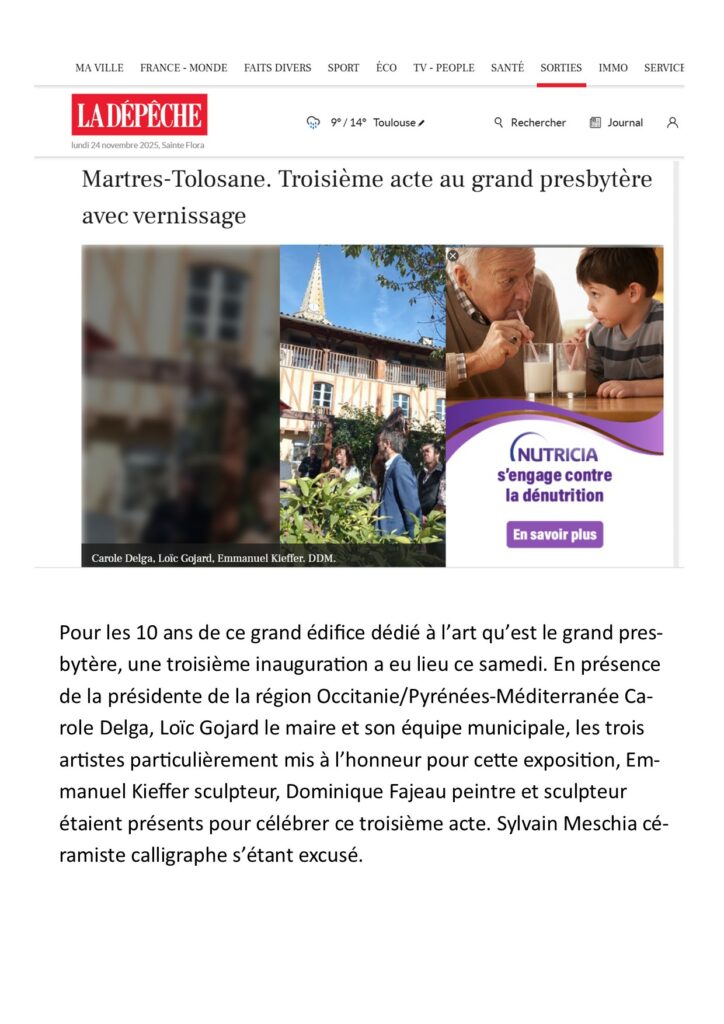 MA VILLE FRANCE - MONDE FAITS DIVERS SPORT ÉCO TV - PEOPLE SANTÉ SORTIES IMMO SERVICE

LA DÉPÊCHE
lundi 24 novembre 2025, Sainte Flora

9° / 14° Toulouse

Rechercher Journal

Martres-Tolosane. Troisième acte au grand presbytère avec vernissage

NUTRICIA
s'engage contre la dénutrition
En savoir plus

Carole Delga, Loïc Gojard, Emmanuel Kieffer. DDM.

Pour les 10 ans de ce grand édifice dédié à l'art qu'est le grand presbytère, une troisième inauguration a eu lieu ce samedi. En présence de la présidente de la région Occitanie/Pyrénées-Méditerranée Carole Delga, Loïc Gojard le maire et son équipe municipale, les trois artistes particulièrement mis à l'honneur pour cette exposition, Emmanuel Kieffer sculpteur, Dominique Fajeau peintre et sculpteur étaient présents pour célébrer ce troisième acte. Sylvain Meschia céramiste calligraphe s'étant excusé.